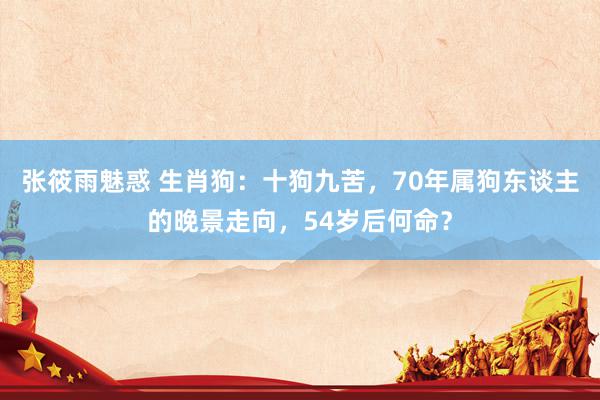 张筱雨魅惑 生肖狗：十狗九苦，70年属狗东谈主的晚景走向，54岁后何命？